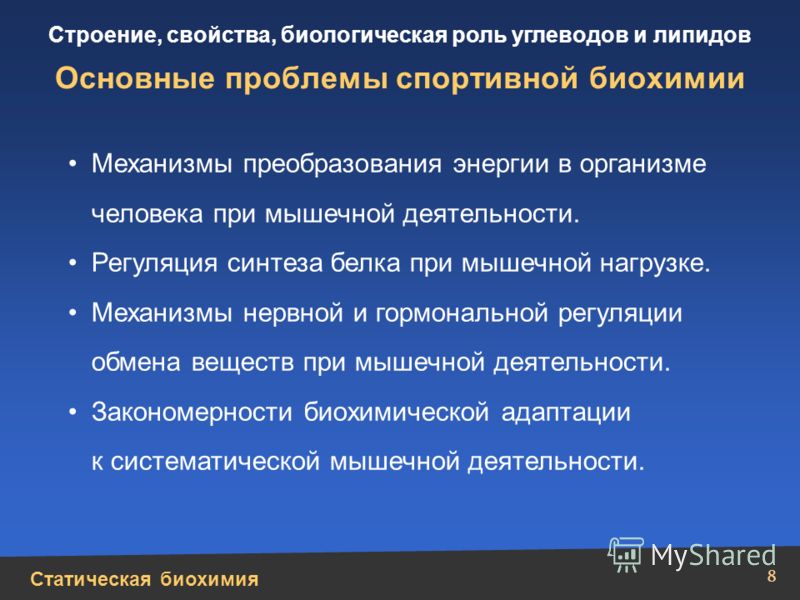 Строение, свойства, биологическая роль углеводов и липидов

Основные проблемы спортивной биохимии

• Механизмы преобразования энергии в организме человека при мышечной деятельности.

• Регуляция синтеза белка при мышечной нагрузке.

• Механизмы нервной и гормональной регуляции обмена веществ при мышечной деятельности.

• Закономерности биохимической адаптации к систематической мышечной деятельности.

MyShared

Статическая биохимия

8